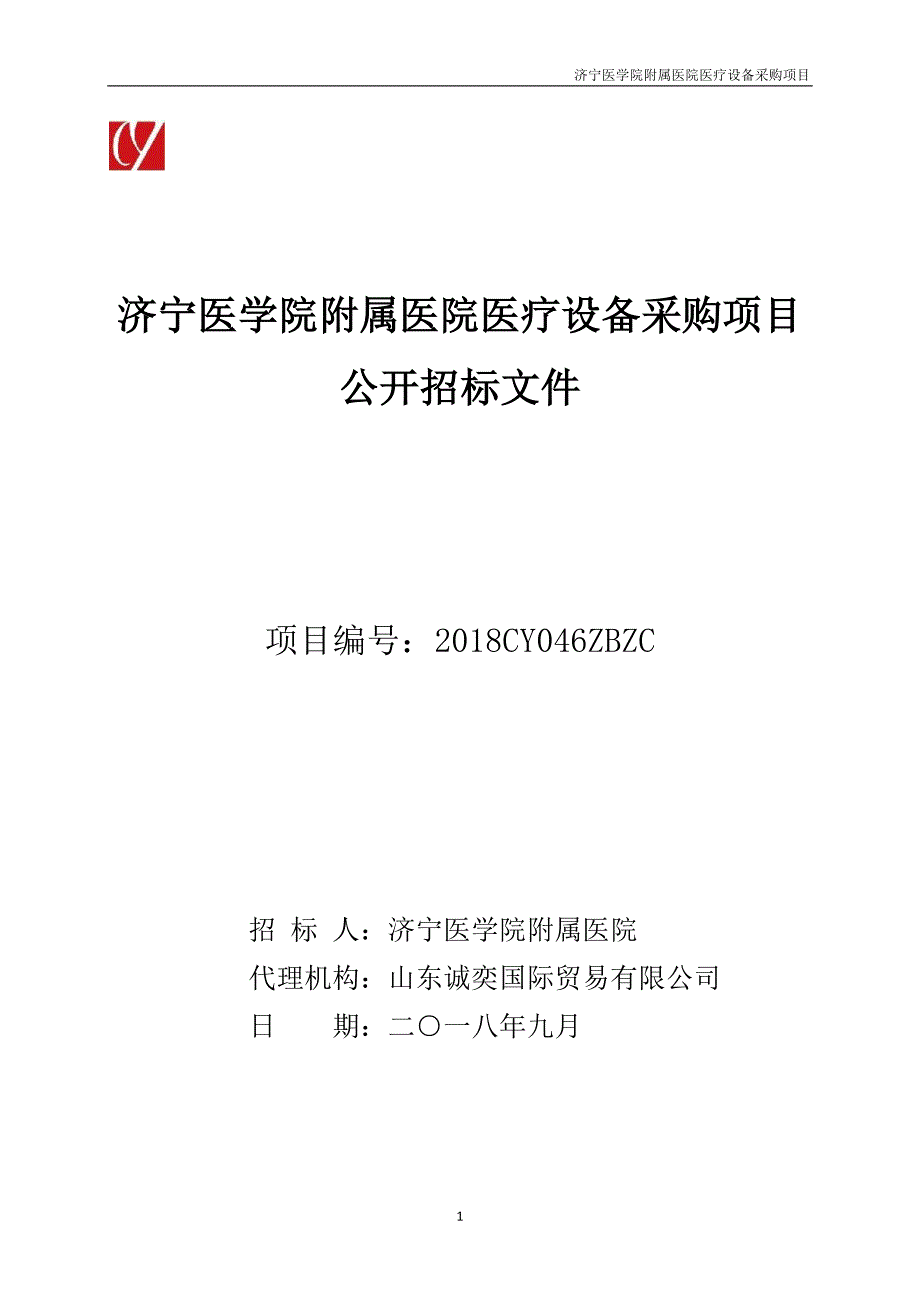 济宁医学院附属医院医疗设备采购项目

CY

济宁医学院附属医院医疗设备采购项目

公开招标文件

项目编号：2018CY046ZBZC

招 标 人：济宁医学院附属医院
代理机构：山东诚奕国际贸易有限公司
日　　期：二〇一八年九月

1